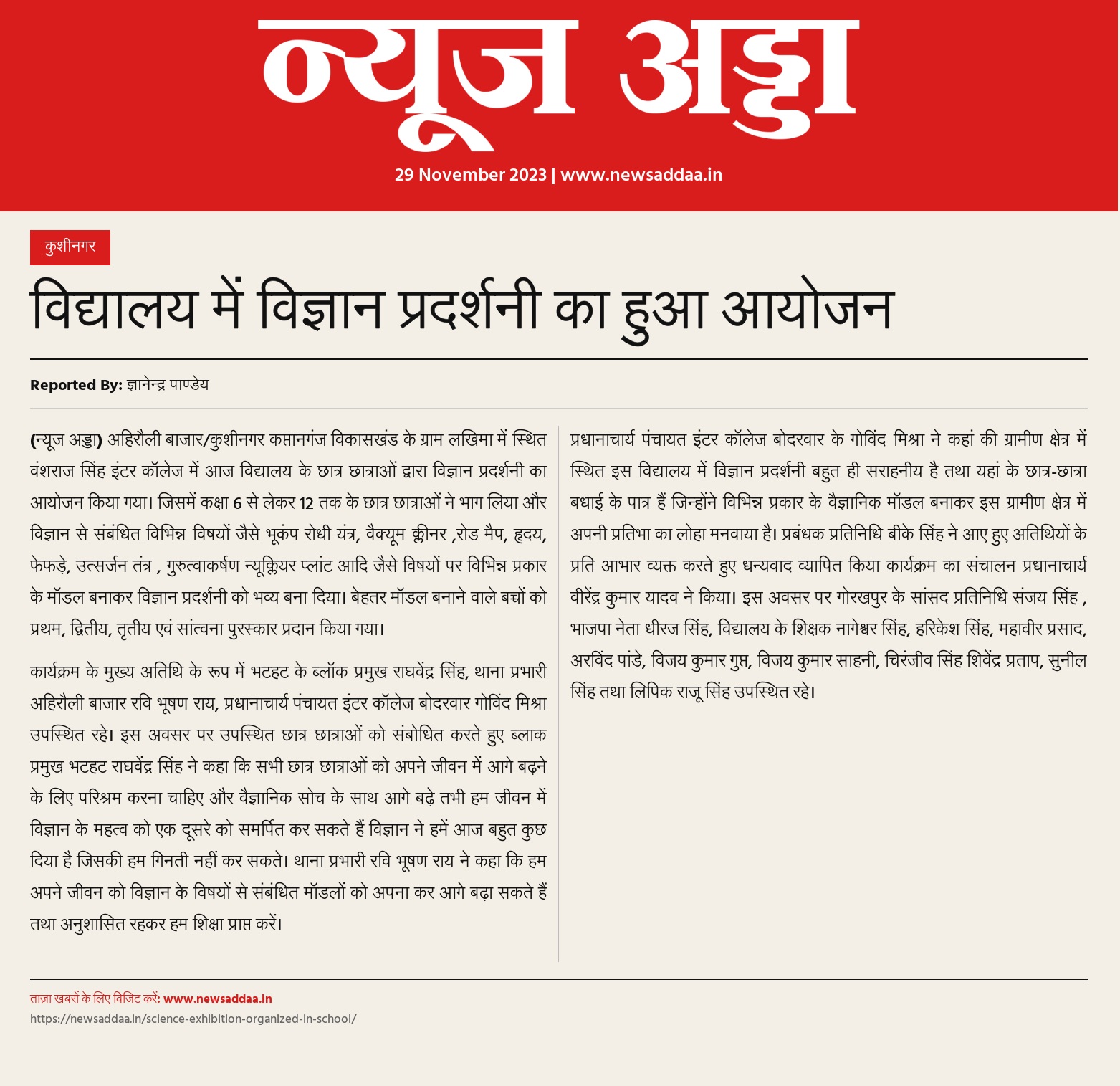 न्यूज अड्डा

29 November 2023 | www.newsaddaa.in

कुशीनगर

विद्यालय में विज्ञान प्रदर्शनी का हुआ आयोजन

Reported By: ज्ञानेन्द्र पाण्डेय

(न्यूज अड्डा) अहिरौली बाजार/कुशीनगर कप्तानगंज विकासखंड के ग्राम लखिमा में स्थित वंशराज सिंह इंटर कॉलेज में आज विद्यालय के छात्र छात्राओं द्वारा विज्ञान प्रदर्शनी का आयोजन किया गया। जिसमें कक्षा 6 से लेकर 12 तक के छात्र छात्राओं ने भाग लिया और विज्ञान से संबंधित विभिन्न विषयों जैसे भूकंप रोधी यंत्र, वैक्यूम क्लीनर ,रोड मैप, हृदय, फेफड़े, उत्सर्जन तंत्र , गुरुत्वाकर्षण न्यूक्लियर प्लांट आदि जैसे विषयों पर विभिन्न प्रकार के मॉडल बनाकर विज्ञान प्रदर्शनी को भव्य बना दिया। बेहतर मॉडल बनाने वाले बच्चों को प्रथम, द्वितीय, तृतीय एवं सांत्वना पुरस्कार प्रदान किया गया।

कार्यक्रम के मुख्य अतिथि के रूप में भटहट के ब्लॉक प्रमुख राघवेंद्र सिंह, थाना प्रभारी अहिरौली बाजार रवि भूषण राय, प्रधानाचार्य पंचायत इंटर कॉलेज बोदरवार गोविंद मिश्रा उपस्थित रहे। इस अवसर पर उपस्थित छात्र छात्राओं को संबोधित करते हुए ब्लाक प्रमुख भटहट राघवेंद्र सिंह ने कहा कि सभी छात्र छात्राओं को अपने जीवन में आगे बढ़ने के लिए परिश्रम करना चाहिए और वैज्ञानिक सोच के साथ आगे बढ़े तभी हम जीवन में विज्ञान के महत्व को एक दूसरे को समर्पित कर सकते हैं विज्ञान ने हमें आज बहुत कुछ दिया है जिसकी हम गिनती नहीं कर सकते। थाना प्रभारी रवि भूषण राय ने कहा कि हम अपने जीवन को विज्ञान के विषयों से संबंधित मॉडलों को अपना कर आगे बढ़ा सकते हैं तथा अनुशासित रहकर हम शिक्षा प्राप्त करें।

प्रधानाचार्य पंचायत इंटर कॉलेज बोदरवार के गोविंद मिश्रा ने कहां की ग्रामीण क्षेत्र में स्थित इस विद्यालय में विज्ञान प्रदर्शनी बहुत ही सराहनीय है तथा यहां के छात्र-छात्रा बधाई के पात्र हैं जिन्होंने विभिन्न प्रकार के वैज्ञानिक मॉडल बनाकर इस ग्रामीण क्षेत्र में अपनी प्रतिभा का लोहा मनवाया है। प्रबंधक प्रतिनिधि बीके सिंह ने आए हुए अतिथियों के प्रति आभार व्यक्त करते हुए धन्यवाद व्यापित किया कार्यक्रम का संचालन प्रधानाचार्य वीरेंद्र कुमार यादव ने किया। इस अवसर पर गोरखपुर के सांसद प्रतिनिधि संजय सिंह , भाजपा नेता धीरज सिंह, विद्यालय के शिक्षक नागेश्वर सिंह, हरिकेश सिंह, महावीर प्रसाद, अरविंद पांडे, विजय कुमार गुप्त, विजय कुमार साहनी, चिरंजीव सिंह शिवेंद्र प्रताप, सुनील सिंह तथा लिपिक राजू सिंह उपस्थित रहे।

ताज़ा खबरों के लिए विजिट करें: www.newsaddaa.in
https://newsaddaa.in/science-exhibition-organized-in-school/